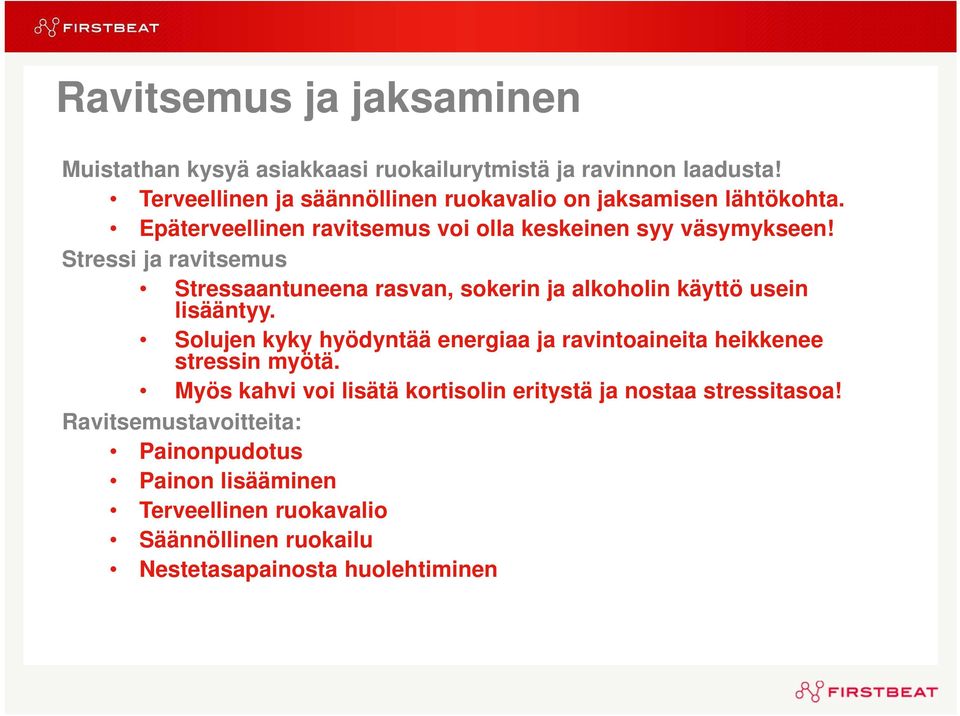 FIRSTBEAT

Ravitsemus ja jaksaminen

Muistathan kysyä asiakkaasi ruokailurytmistä ja ravinnon laadusta!
• Terveellinen ja säännöllinen ruokavalio on jaksamisen lähtökohta.
• Epäterveellinen ravitsemus voi olla keskeinen syy väsymykseen!

Stressi ja ravitsemus
• Stressaantuneena rasvan, sokerin ja alkoholin käyttö usein lisääntyy.
• Solujen kyky hyödyntää energiaa ja ravintoaineita heikkenee stressin myötä.
• Myös kahvi voi lisätä kortisolin eritystä ja nostaa stressitasoa!

Ravitsemustavoitteita:
• Painonpudotus
• Painon lisääminen
• Terveellinen ruokavalio
• Säännöllinen ruokailu
• Nestetasapainosta huolehtiminen

FIRSTBEAT